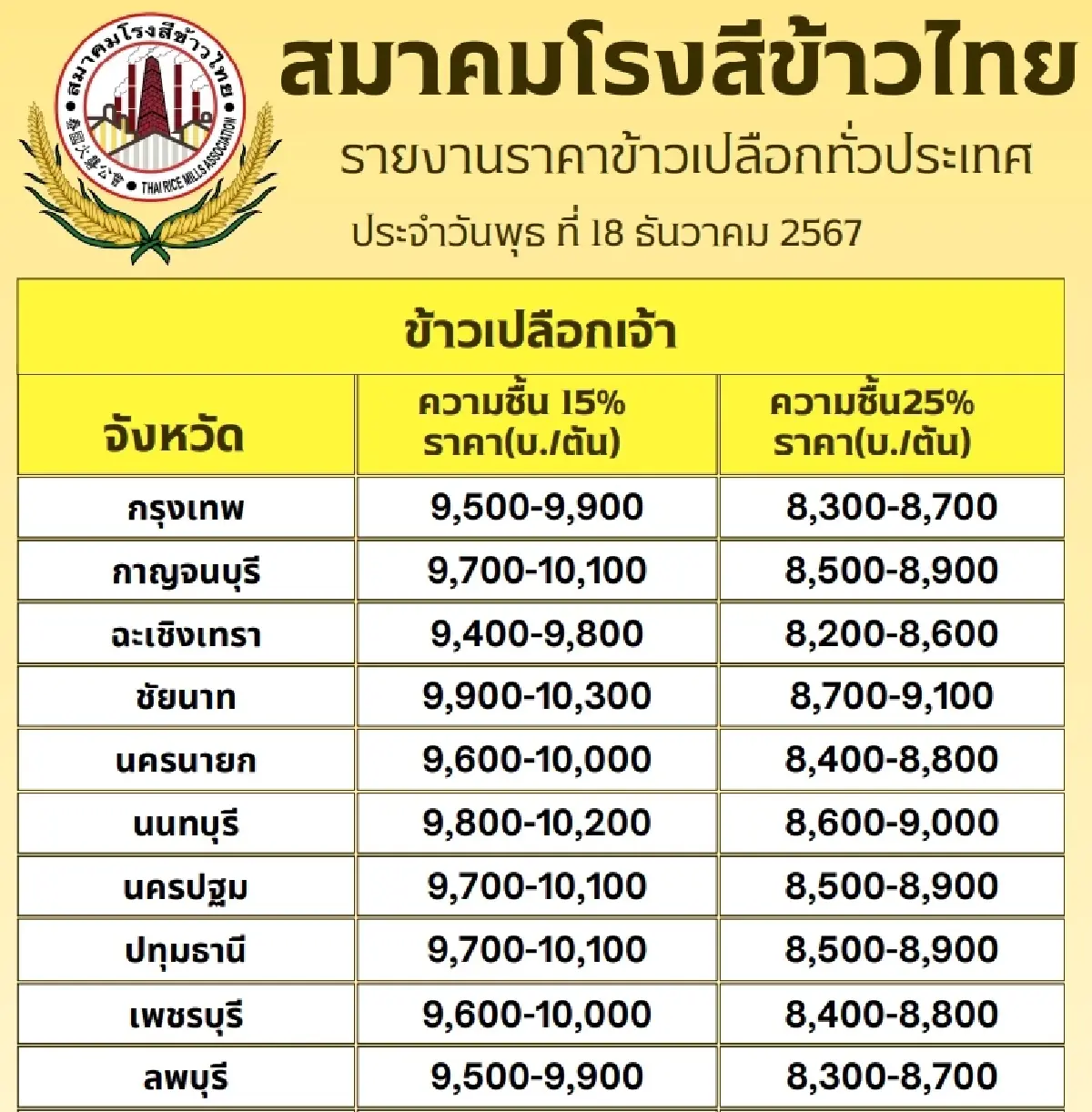 สมาคมโรงสีข้าวไทย
泰國火礱公會
THAI RICE MILLS ASSOCIATION

สมาคมโรงสีข้าวไทย

รายงานราคาข้าวเปลือกทั่วประเทศ

ประจำวันพุธ ที่ 18 ธันวาคม 2567

ข้าวเปลือกเจ้า

| จังหวัด | ความชื้น 15% ราคา(บ./ตัน) | ความชื้น25% ราคา(บ./ตัน) |
|---|---|---|
| กรุงเทพ | 9,500-9,900 | 8,300-8,700 |
| กาญจนบุรี | 9,700-10,100 | 8,500-8,900 |
| ฉะเชิงเทรา | 9,400-9,800 | 8,200-8,600 |
| ชัยนาท | 9,900-10,300 | 8,700-9,100 |
| นครนายก | 9,600-10,000 | 8,400-8,800 |
| นนทบุรี | 9,800-10,200 | 8,600-9,000 |
| นครปฐม | 9,700-10,100 | 8,500-8,900 |
| ปทุมธานี | 9,700-10,100 | 8,500-8,900 |
| เพชรบุรี | 9,600-10,000 | 8,400-8,800 |
| ลพบุรี | 9,500-9,900 | 8,300-8,700 |